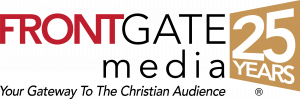 FRONTGATE media 25 YEARS
Your Gateway To The Christian Audience ®